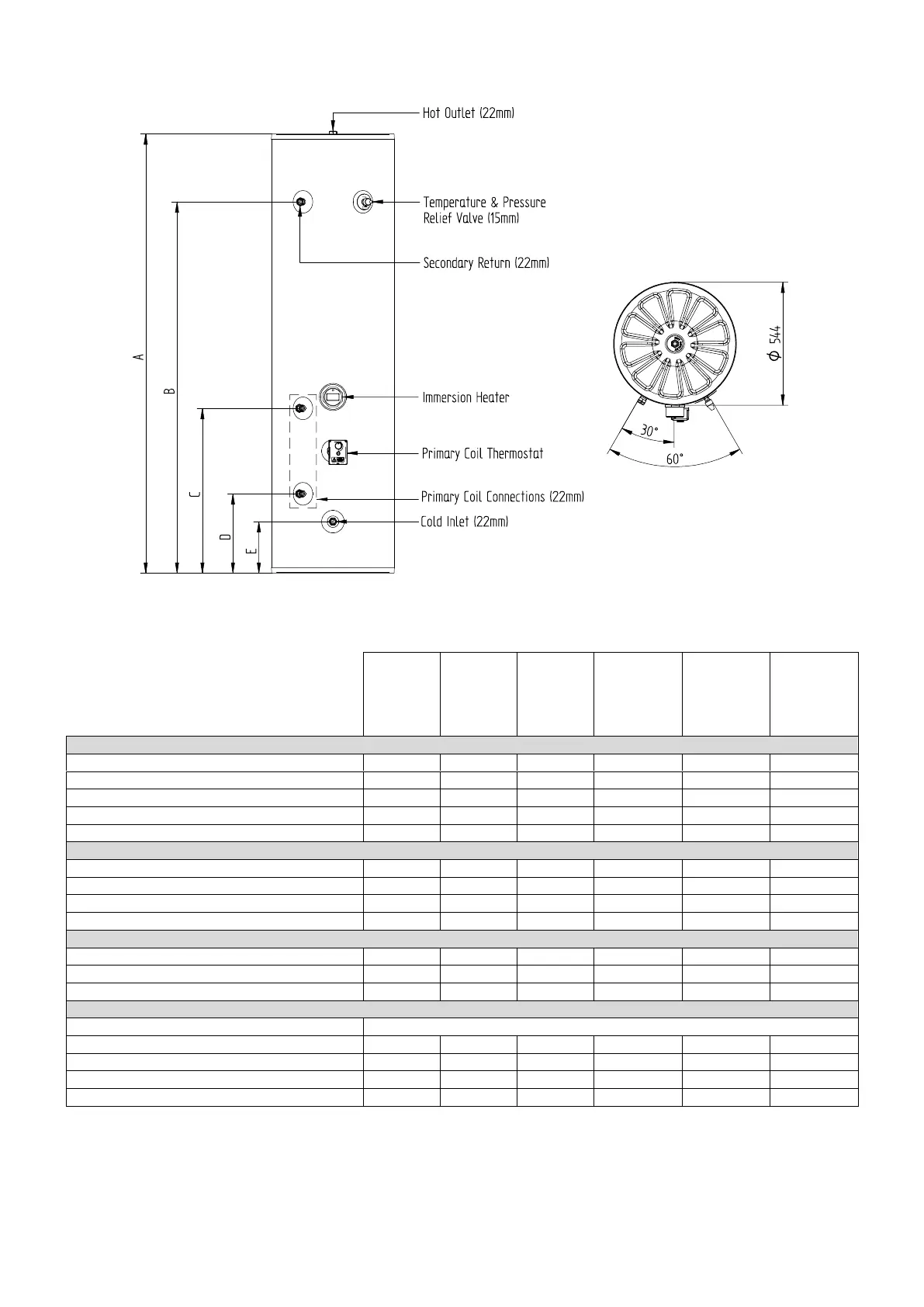 Hot Outlet (22mm)

Temperature & Pressure Relief Valve (15mm)

Secondary Return (22mm)

Immersion Heater

Primary Coil Thermostat

Primary Coil Connections (22mm)

Cold Inlet (22mm)

A

B

C

D

E

$\phi$ 544

30°

60°